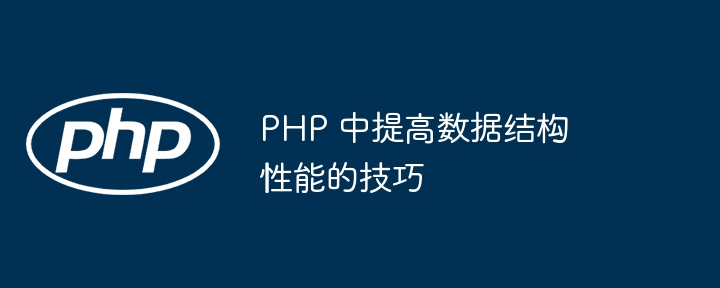 php

PHP 中提高数据结构性能的技巧